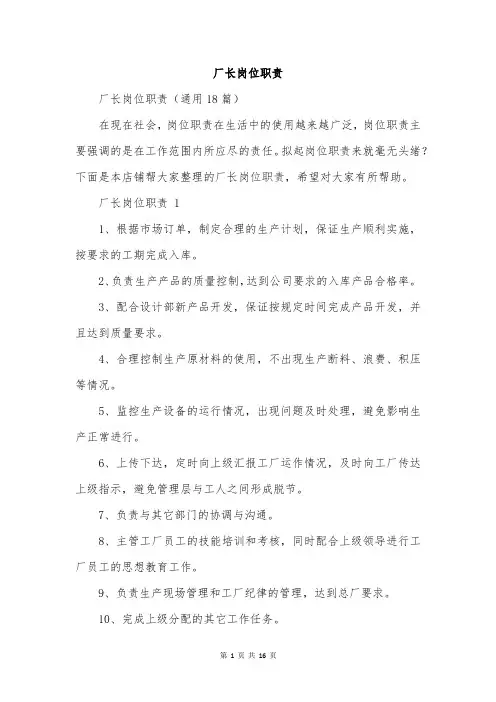 厂长岗位职责

厂长岗位职责（通用18篇）

在现在社会，岗位职责在生活中的使用越来越广泛，岗位职责主要强调的是在工作范围内所应尽的责任。拟起岗位职责来就毫无头绪？下面是本店铺帮大家整理的厂长岗位职责，希望对大家有所帮助。

厂长岗位职责 1

1、根据市场订单，制定合理的生产计划，保证生产顺利实施，按要求的工期完成入库。

2、负责生产产品的质量控制，达到公司要求的入库产品合格率。

3、配合设计部新产品开发，保证按规定时间完成产品开发，并且达到质量要求。

4、合理控制生产原材料的使用，不出现生产断料、浪费、积压等情况。

5、监控生产设备的运行情况，出现问题及时处理，避免影响生产正常进行。

6、上传下达，定时向上级汇报工厂运作情况，及时向工厂传达上级指示，避免管理层与工人之间形成脱节。

7、负责与其它部门的协调与沟通。

8、主管工厂员工的技能培训和考核，同时配合上级领导进行工厂员工的思想教育工作。

9、负责生产现场管理和工厂纪律的管理，达到总厂要求。

10、完成上级分配的其它工作任务。

第 1 页 共 16 页